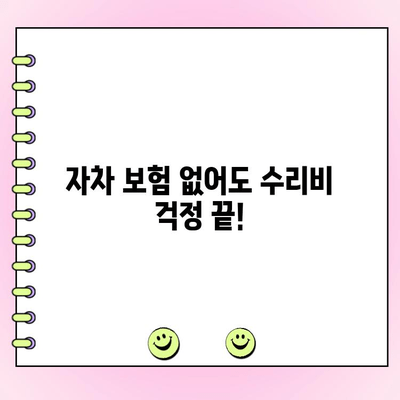 자차 보험 없어도 수리비 걱정 끝!